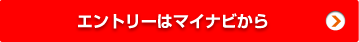 エントリーはマイナビから